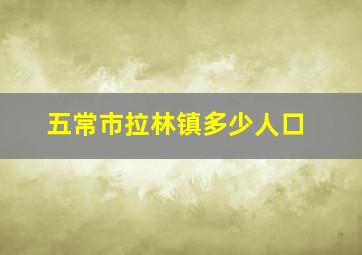 五常市拉林镇多少人口